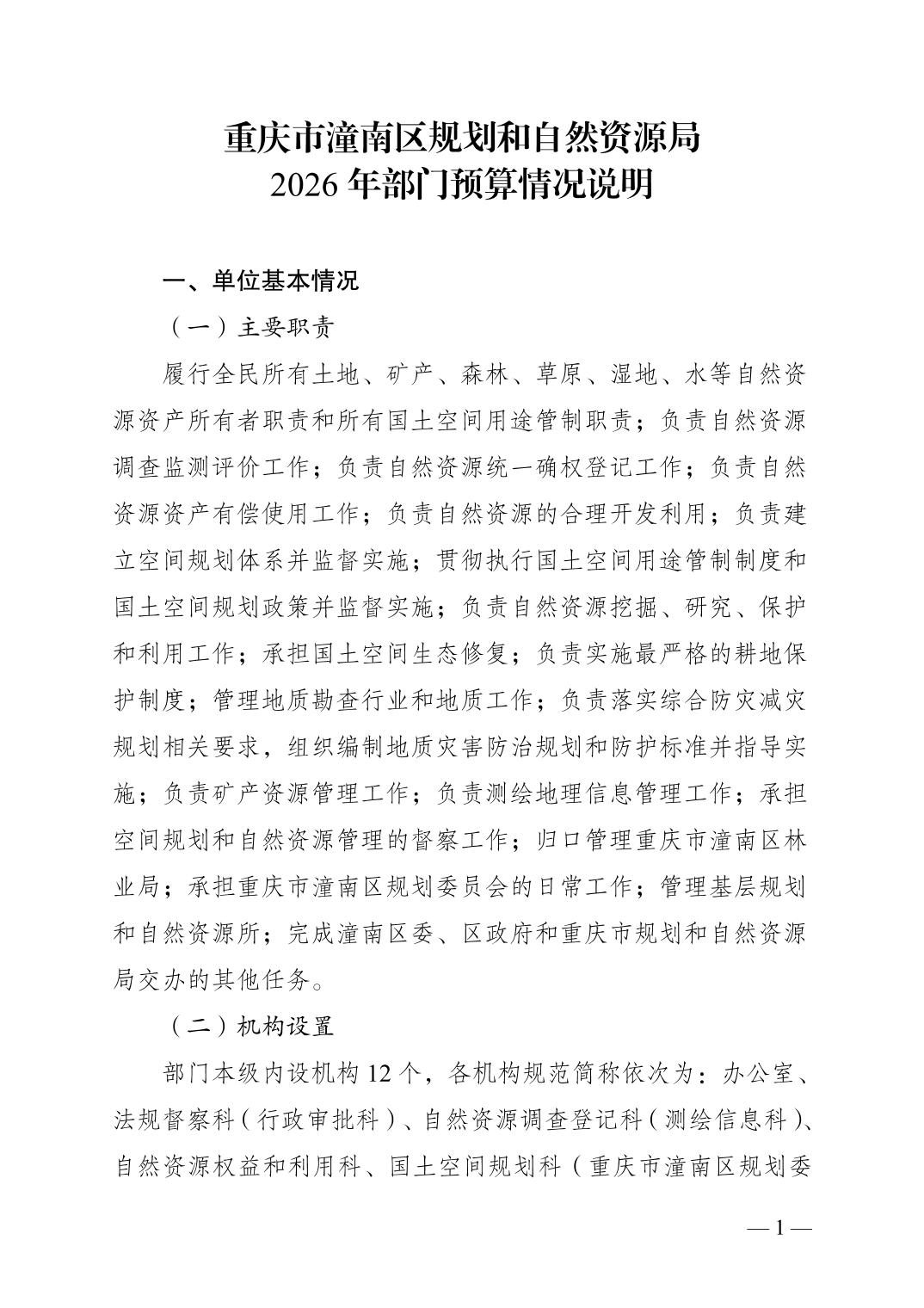 重庆市潼南区规划和自然资源局
2026 年部门预算情况说明

一、单位基本情况

（一）主要职责

履行全民所有土地、矿产、森林、草原、湿地、水等自然资源资产所有者职责和所有国土空间用途管制职责；负责自然资源调查监测评价工作；负责自然资源统一确权登记工作；负责自然资源资产有偿使用工作；负责自然资源的合理开发利用；负责建立空间规划体系并监督实施；贯彻执行国土空间用途管制制度和国土空间规划政策并监督实施；负责自然资源挖掘、研究、保护和利用工作；承担国土空间生态修复；负责实施最严格的耕地保护制度；管理地质勘查行业和地质工作；负责落实综合防灾减灾规划相关要求，组织编制地质灾害防治规划和防护标准并指导实施；负责矿产资源管理工作；负责测绘地理信息管理工作；承担空间规划和自然资源管理的督察工作；归口管理重庆市潼南区林业局；承担重庆市潼南区规划委员会的日常工作；管理基层规划和自然资源所；完成潼南区委、区政府和重庆市规划和自然资源局交办的其他任务。

（二）机构设置

部门本级内设机构 12 个，各机构规范简称依次为：办公室、法规督察科（行政审批科）、自然资源调查登记科（测绘信息科）、自然资源权益和利用科、国土空间规划科（重庆市潼南区规划委

— 1 —